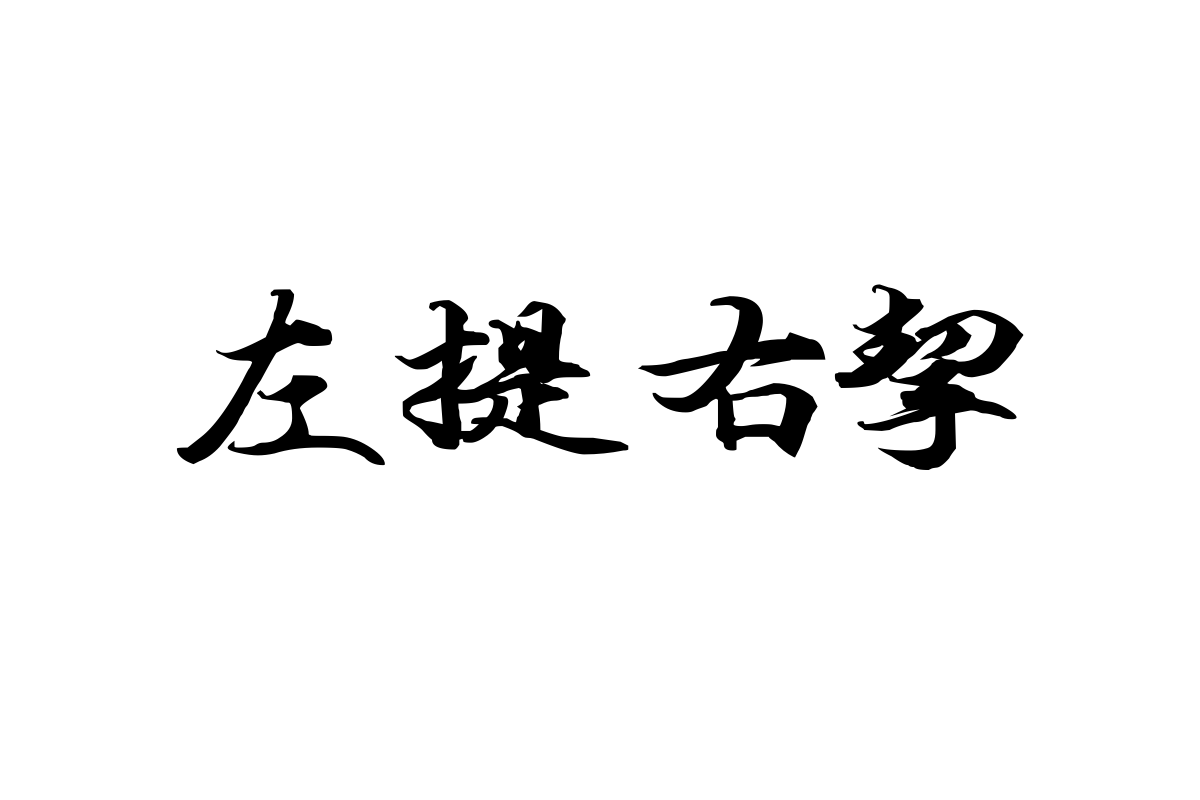 左提右挈